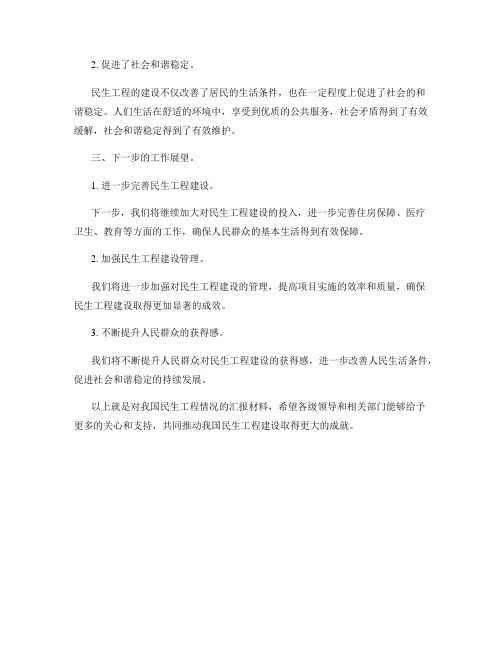 2. 促进了社会和谐稳定。

民生工程的建设不仅改善了居民的生活条件，也在一定程度上促进了社会的和谐稳定。人们生活在舒适的环境中，享受到优质的公共服务，社会矛盾得到了有效缓解，社会和谐稳定得到了有效维护。

三、下一步的工作展望。

1. 进一步完善民生工程建设。

下一步，我们将继续加大对民生工程建设的投入，进一步完善住房保障、医疗卫生、教育等方面的工作，确保人民群众的基本生活得到有效保障。

2. 加强民生工程建设管理。

我们将进一步加强对民生工程建设的管理，提高项目实施的效率和质量，确保民生工程建设取得更加显著的成效。

3. 不断提升人民群众的获得感。

我们将不断提升人民群众对民生工程建设的获得感，进一步改善人民生活条件，促进社会和谐稳定的持续发展。

以上就是对我国民生工程情况的汇报材料，希望各级领导和相关部门能够给予更多的关心和支持，共同推动我国民生工程建设取得更大的成就。